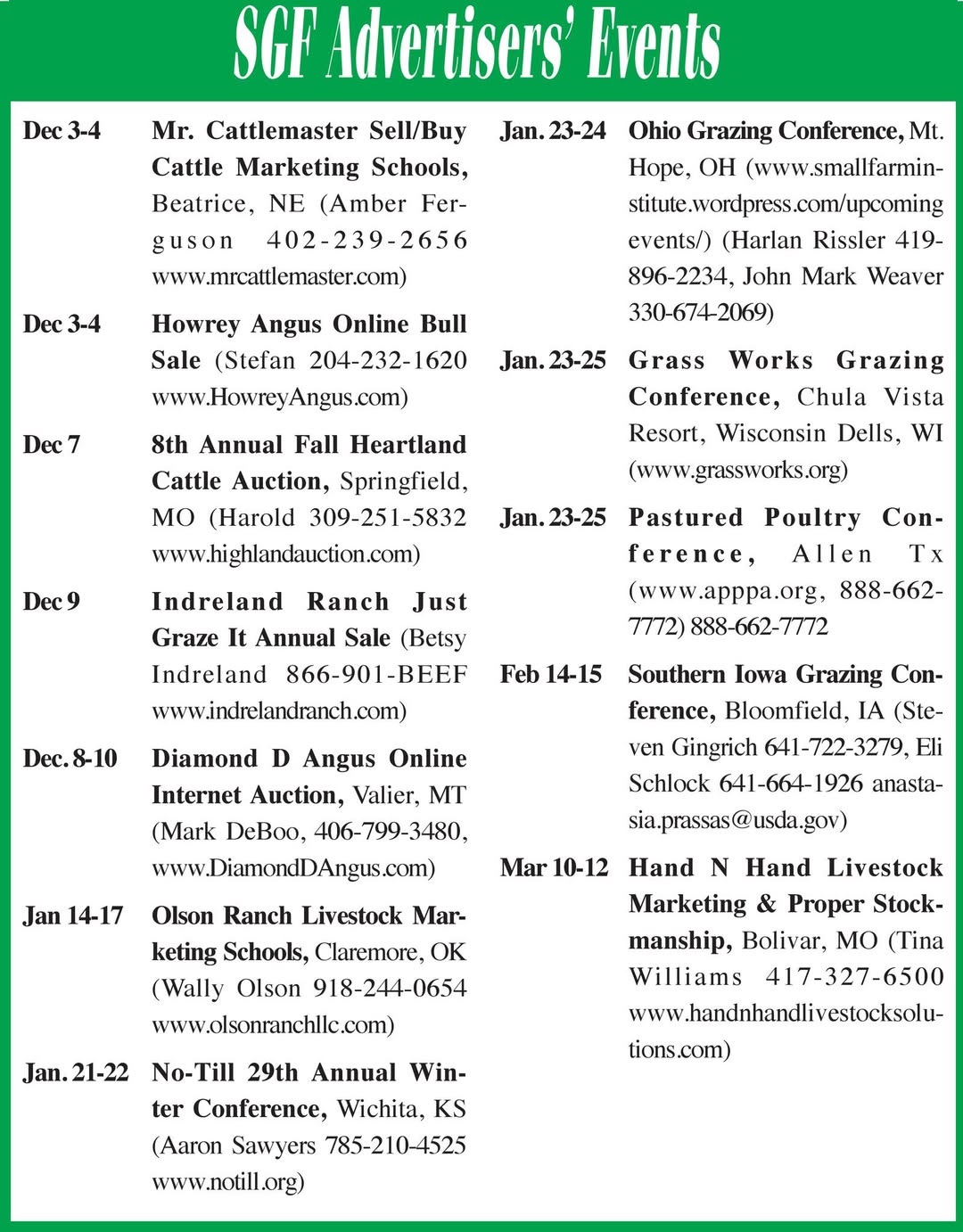 SGF Advertisers' Events

Dec 3-4 Mr. Cattlemaster Sell/Buy Cattle Marketing Schools, Beatrice, NE (Amber Ferguson 402-239-2656 www.mrcattlemaster.com)

Dec 3-4 Howrey Angus Online Bull Sale (Stefan 204-232-1620 www.HowreyAngus.com)

Dec 7 8th Annual Fall Heartland Cattle Auction, Springfield, MO (Harold 309-251-5832 www.highlandauction.com)

Dec 9 Indreland Ranch Just Graze It Annual Sale (Betsy Indreland 866-901-BEEF www.indrelandranch.com)

Dec. 8-10 Diamond D Angus Online Internet Auction, Valier, MT (Mark DeBoo, 406-799-3480, www.DiamondDAngus.com)

Jan 14-17 Olson Ranch Livestock Marketing Schools, Claremore, OK (Wally Olson 918-244-0654 www.olsonranchllc.com)

Jan. 21-22 No-Till 29th Annual Winter Conference, Wichita, KS (Aaron Sawyers 785-210-4525 www.notill.org)

Jan. 23-24 Ohio Grazing Conference, Mt. Hope, OH (www.smallfarminstitute.wordpress.com/upcoming events/) (Harlan Rissler 419-896-2234, John Mark Weaver 330-674-2069)

Jan. 23-25 Grass Works Grazing Conference, Chula Vista Resort, Wisconsin Dells, WI (www.grassworks.org)

Jan. 23-25 Pastured Poultry Conference, Allen Tx (www.apppa.org, 888-662-7772) 888-662-7772

Feb 14-15 Southern Iowa Grazing Conference, Bloomfield, IA (Steven Gingrich 641-722-3279, Eli Schlock 641-664-1926 anastasia.prassas@usda.gov)

Mar 10-12 Hand N Hand Livestock Marketing & Proper Stockmanship, Bolivar, MO (Tina Williams 417-327-6500 www.handnhandlivestocksolutions.com)